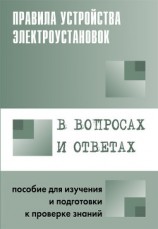 ПРАВИЛА УСТРОЙСТВА ЭЛЕКТРОУСТАНОВОК

В ВОПРОСАХ И ОТВЕТАХ

пособие для изучения и подготовки к проверке знаний